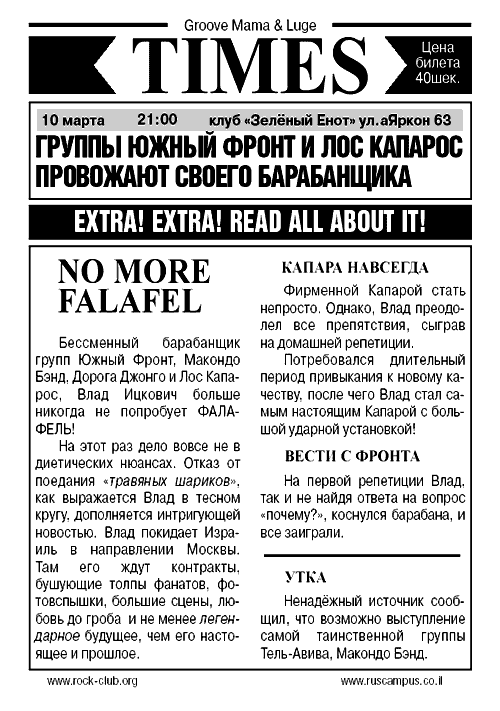 Groove Mama & Luge

TIMES

Цена билета 40шек.

10 марта 21:00 клуб «Зелёный Енот» ул.аЯркон 63

ГРУППЫ ЮЖНЫЙ ФРОНТ И ЛОС КАПАРОС ПРОВОЖАЮТ СВОЕГО БАРАБАНЩИКА

EXTRA! EXTRA! READ ALL ABOUT IT!

NO MORE FALAFEL

Бессменный барабанщик групп Южный Фронт, Макондо Бэнд, Дорога Джонго и Лос Капарос, Влад Ицкович больше никогда не попробует ФАЛАФЕЛЬ!

На этот раз дело вовсе не в диетических нюансах. Отказ от поедания «травяных шариков», как выражается Влад в тесном кругу, дополняется интригующей новостью. Влад покидает Израиль в направлении Москвы. Там его ждут контракты, бушующие толпы фанатов, фотовспышки, большие сцены, любовь до гроба и не менее легендарное будущее, чем его настоящее и прошлое.

КАПАРА НАВСЕГДА

Фирменной Капарой стать непросто. Однако, Влад преодолел все препятствия, сыграв на домашней репетиции.

Потребовался длительный период привыкания к новому качеству, после чего Влад стал самым настоящим Капарой с большой ударной установкой!

ВЕСТИ С ФРОНТА

На первой репетиции Влад, так и не найдя ответа на вопрос «почему?», коснулся барабана, и все заиграли.

УТКА

Ненадёжный источник сообщил, что возможно выступление самой таинственной группы Тель-Авива, Макондо Бэнд.

www.rock-club.org

www.ruscampus.co.il